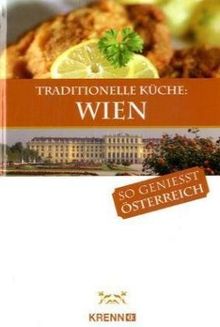 TRADITIONELLE KÜCHE:
WIEN

SO GENIESST
ÖSTERREICH

KRENN